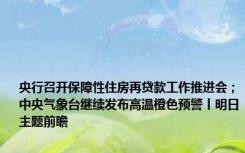 央行召开保障性住房再贷款工作推进会；中央气象台继续发布高温橙色预警丨明日主题前瞻